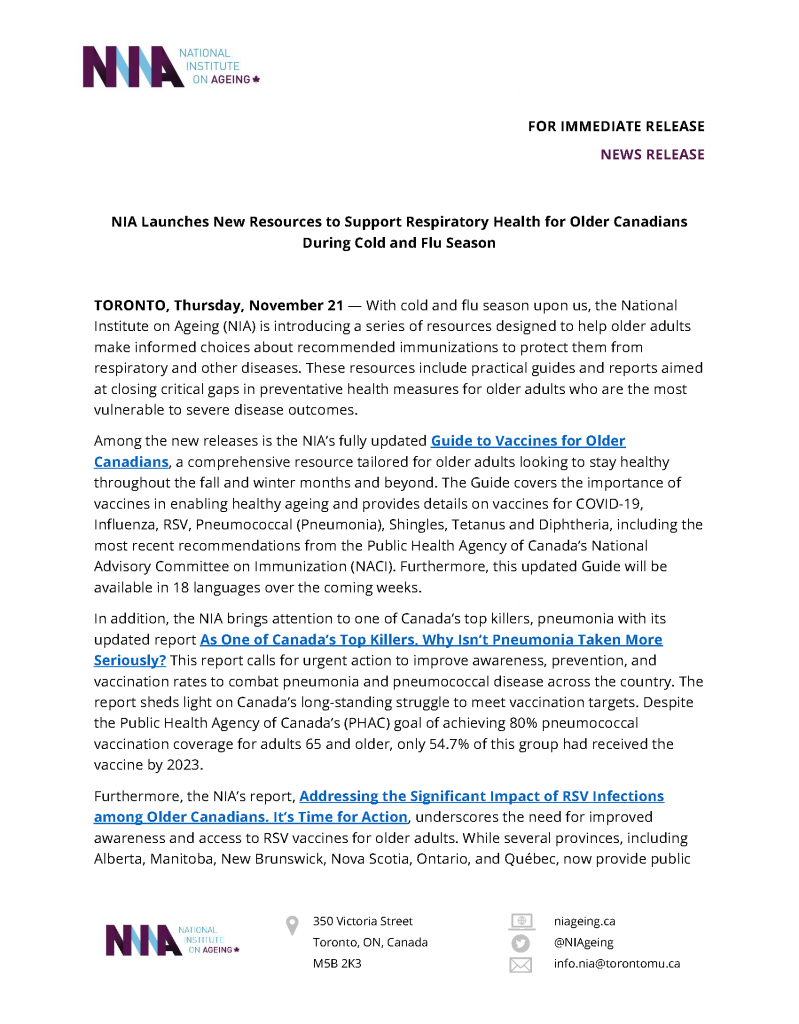 NIA NATIONAL INSTITUTE ON AGEING

FOR IMMEDIATE RELEASE

NEWS RELEASE

NIA Launches New Resources to Support Respiratory Health for Older Canadians During Cold and Flu Season

TORONTO, Thursday, November 21 — With cold and flu season upon us, the National Institute on Ageing (NIA) is introducing a series of resources designed to help older adults make informed choices about recommended immunizations to protect them from respiratory and other diseases. These resources include practical guides and reports aimed at closing critical gaps in preventative health measures for older adults who are the most vulnerable to severe disease outcomes.

Among the new releases is the NIA's fully updated Guide to Vaccines for Older Canadians, a comprehensive resource tailored for older adults looking to stay healthy throughout the fall and winter months and beyond. The Guide covers the importance of vaccines in enabling healthy ageing and provides details on vaccines for COVID-19, Influenza, RSV, Pneumococcal (Pneumonia), Shingles, Tetanus and Diphtheria, including the most recent recommendations from the Public Health Agency of Canada's National Advisory Committee on Immunization (NACI). Furthermore, this updated Guide will be available in 18 languages over the coming weeks.

In addition, the NIA brings attention to one of Canada's top killers, pneumonia with its updated report As One of Canada's Top Killers, Why Isn't Pneumonia Taken More Seriously? This report calls for urgent action to improve awareness, prevention, and vaccination rates to combat pneumonia and pneumococcal disease across the country. The report sheds light on Canada's long-standing struggle to meet vaccination targets. Despite the Public Health Agency of Canada's (PHAC) goal of achieving 80% pneumococcal vaccination coverage for adults 65 and older, only 54.7% of this group had received the vaccine by 2023.

Furthermore, the NIA's report, Addressing the Significant Impact of RSV Infections among Older Canadians. It's Time for Action, underscores the need for improved awareness and access to RSV vaccines for older adults. While several provinces, including Alberta, Manitoba, New Brunswick, Nova Scotia, Ontario, and Québec, now provide public

NIA NATIONAL INSTITUTE ON AGEING

350 Victoria Street
Toronto, ON, Canada
M5B 2K3

niageing.ca
@NIAgeing
info.nia@torontomu.ca